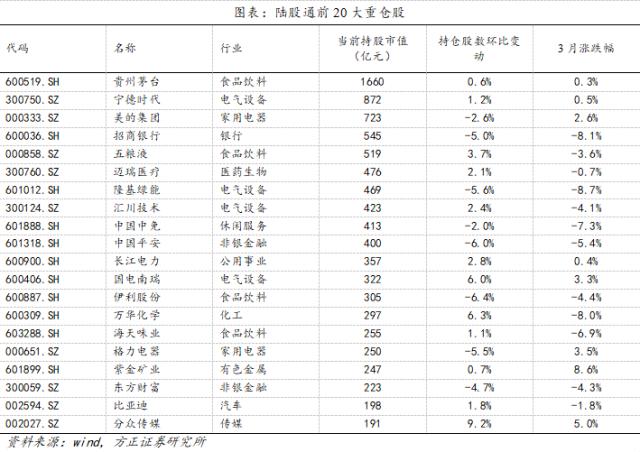 图表：陆股通前 20 大重仓股

| 代码 | 名称 | 行业 | 当前持股市值（亿元） | 持仓股数环比变动 | 3 月涨跌幅 |
|---|---|---|---|---|---|
| 600519.SH | 贵州茅台 | 食品饮料 | 1660 | 0.6% | 0.3% |
| 300750.SZ | 宁德时代 | 电气设备 | 872 | 1.2% | 0.5% |
| 000333.SZ | 美的集团 | 家用电器 | 723 | -2.6% | 2.6% |
| 600036.SH | 招商银行 | 银行 | 545 | -5.0% | -8.1% |
| 000858.SZ | 五粮液 | 食品饮料 | 519 | 3.7% | -3.6% |
| 300760.SZ | 迈瑞医疗 | 医药生物 | 476 | 2.1% | -0.7% |
| 601012.SH | 隆基绿能 | 电气设备 | 469 | -5.6% | -8.7% |
| 300124.SZ | 汇川技术 | 电气设备 | 423 | 2.4% | -4.1% |
| 601888.SH | 中国中免 | 休闲服务 | 413 | -2.0% | -7.3% |
| 601318.SH | 中国平安 | 非银金融 | 400 | -6.0% | -5.4% |
| 600900.SH | 长江电力 | 公用事业 | 357 | 2.8% | 0.4% |
| 600406.SH | 国电南瑞 | 电气设备 | 322 | 6.0% | 3.3% |
| 600887.SH | 伊利股份 | 食品饮料 | 305 | -6.4% | -4.4% |
| 600309.SH | 万华化学 | 化工 | 297 | 6.3% | -8.0% |
| 603288.SH | 海天味业 | 食品饮料 | 255 | 1.1% | -6.9% |
| 000651.SZ | 格力电器 | 家用电器 | 250 | -5.5% | 3.5% |
| 601899.SH | 紫金矿业 | 有色金属 | 247 | 0.7% | 8.6% |
| 300059.SZ | 东方财富 | 非银金融 | 223 | -4.7% | -4.3% |
| 002594.SZ | 比亚迪 | 汽车 | 198 | 1.8% | -1.8% |
| 002027.SZ | 分众传媒 | 传媒 | 191 | 9.2% | 5.0% |

资料来源：wind，方正证券研究所